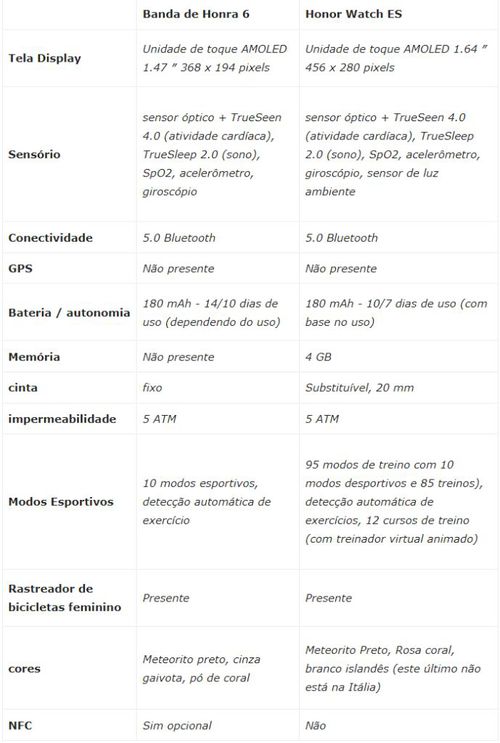 | | Banda de Honra 6 | Honor Watch ES |
|---|---|---|
| Tela Display | Unidade de toque AMOLED 1.47 ″ 368 x 194 pixels | Unidade de toque AMOLED 1.64 ″ 456 x 280 pixels |
| Sensório | sensor óptico + TrueSeen 4.0 (atividade cardíaca), TrueSleep 2.0 (sono), SpO2, acelerômetro, giroscópio | sensor óptico + TrueSeen 4.0 (atividade cardíaca), TrueSleep 2.0 (sono), SpO2, acelerômetro, giroscópio, sensor de luz ambiente |
| Conectividade | 5.0 Bluetooth | 5.0 Bluetooth |
| GPS | Não presente | Não presente |
| Bateria / autonomia | 180 mAh - 14/10 dias de uso (dependendo do uso) | 180 mAh - 10/7 dias de uso (com base no uso) |
| Memória | Não presente | 4 GB |
| cinta | fixo | Substituível, 20 mm |
| impermeabilidade | 5 ATM | 5 ATM |
| Modos Esportivos | 10 modos esportivos, detecção automática de exercício | 95 modos de treino com 10 modos desportivos e 85 treinos), detecção automática de exercícios, 12 cursos de treino (com treinador virtual animado) |
| Rastreador de bicicletas feminino | Presente | Presente |
| cores | Meteorito preto, cinza gaivota, pó de coral | Meteorito Preto, Rosa coral, branco islandês (este último não está na Itália) |
| NFC | Sim opcional | Não |